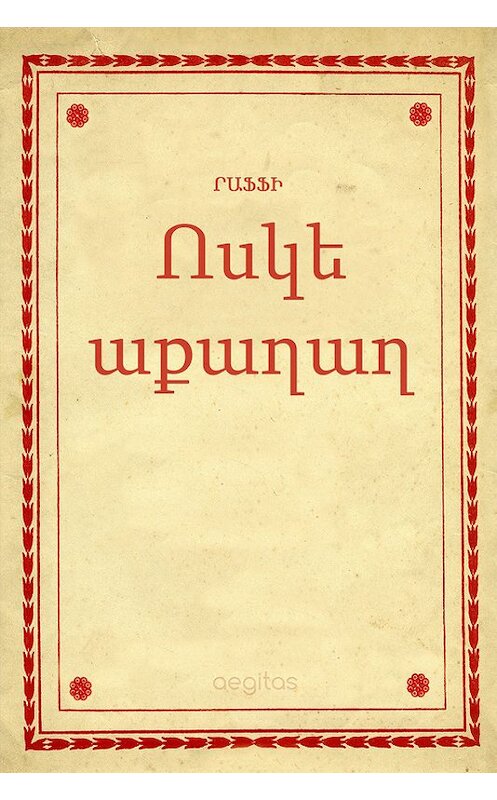 ՐԱՖՖԻ

Ոսկե աքաղաղ

aegitas